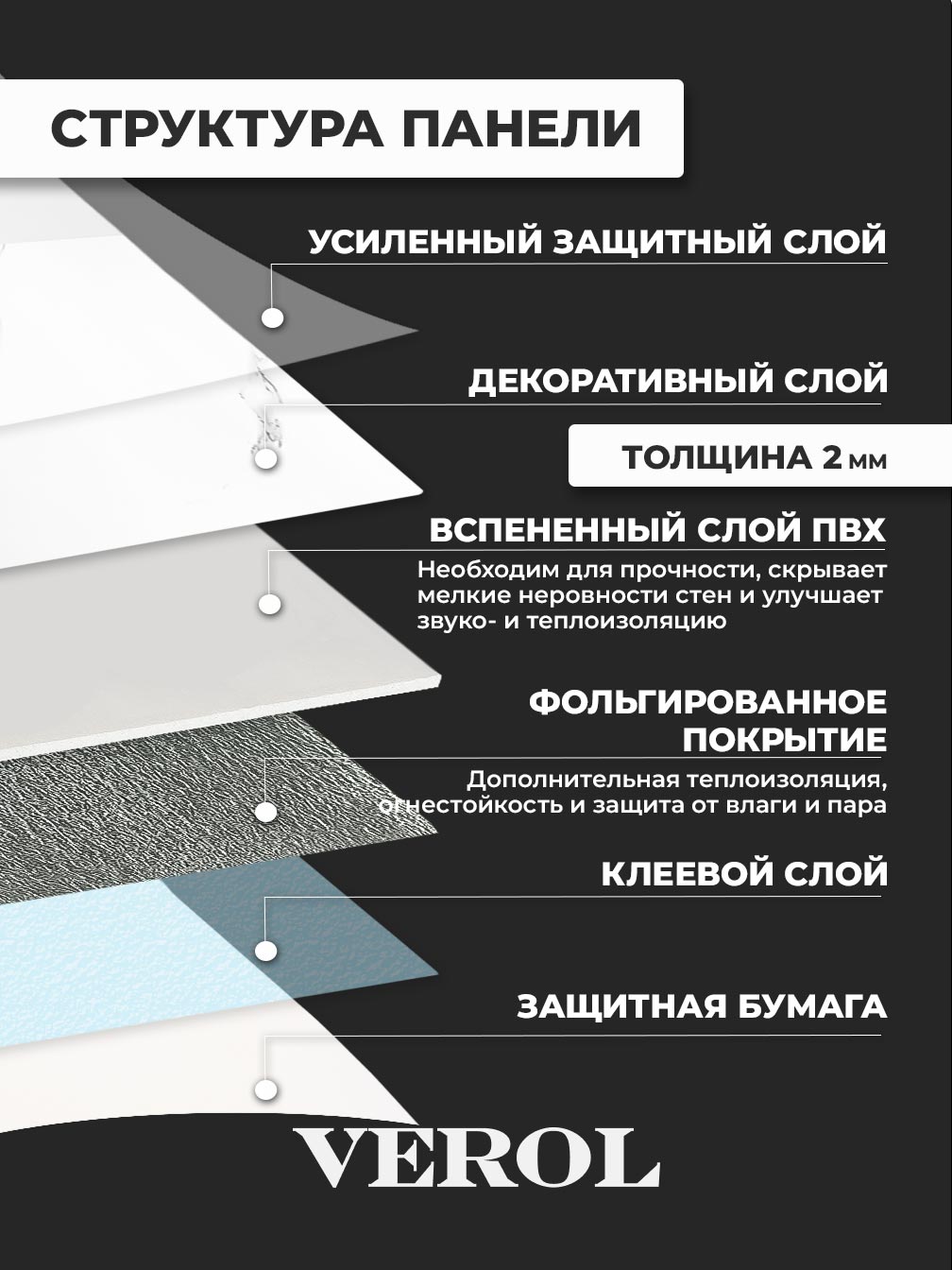 СТРУКТУРА ПАНЕЛИ

УСИЛЕННЫЙ ЗАЩИТНЫЙ СЛОЙ

ДЕКОРАТИВНЫЙ СЛОЙ

ТОЛЩИНА 2 мм

ВСПЕНЕННЫЙ СЛОЙ ПВХ

Необходим для прочности, скрывает мелкие неровности стен и улучшает звуко- и теплоизоляцию

ФОЛЬГИРОВАННОЕ ПОКРЫТИЕ

Дополнительная теплоизоляция, огнестойкость и защита от влаги и пара

КЛЕЕВОЙ СЛОЙ

ЗАЩИТНАЯ БУМАГА

VEROL